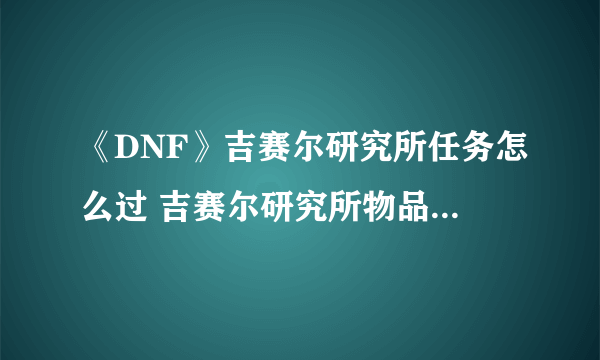 《DNF》吉赛尔研究所任务怎么过 吉赛尔研究所物品...